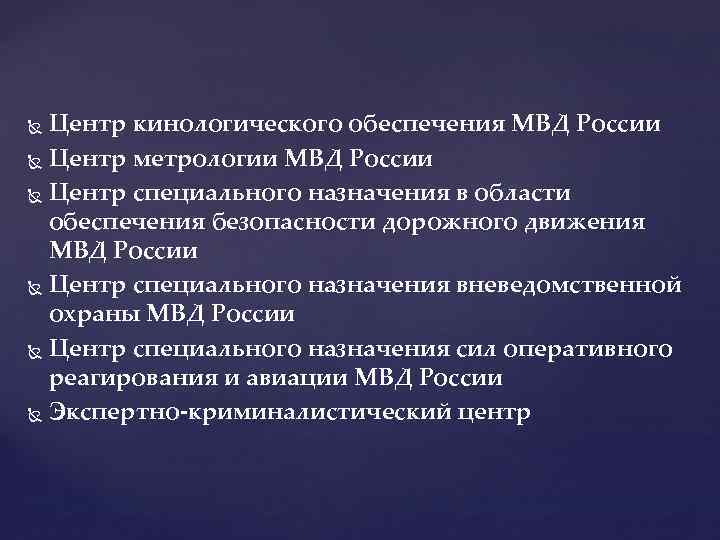 Центр кинологического обеспечения МВД России
Центр метрологии МВД России
Центр специального назначения в области обеспечения безопасности дорожного движения МВД России
Центр специального назначения вневедомственной охраны МВД России
Центр специального назначения сил оперативного реагирования и авиации МВД России
Экспертно-криминалистический центр